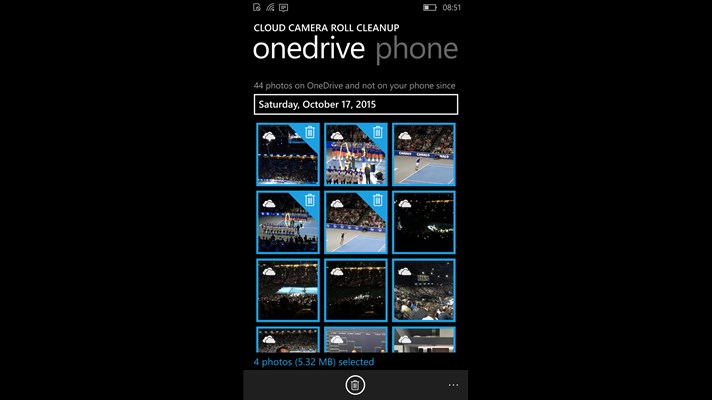 08:51

CLOUD CAMERA ROLL CLEANUP

onedrive phone

44 photos on OneDrive and not on your phone since

Saturday, October 17, 2015

4 photos (5.32 MB) selected

...